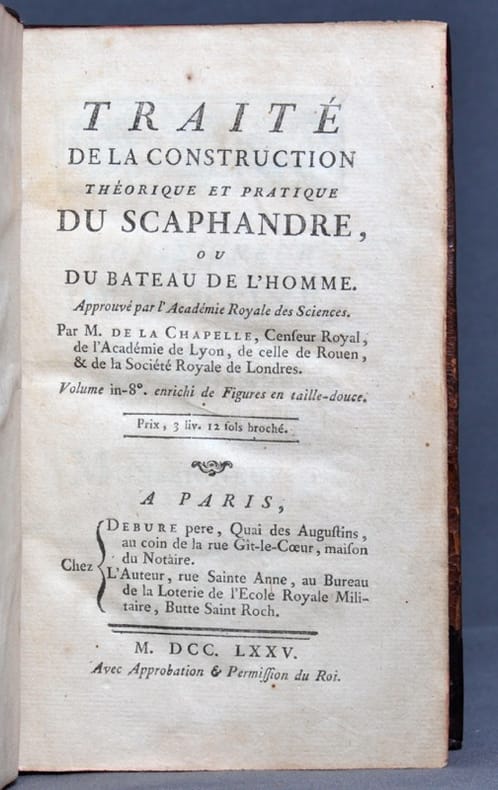 TRAITÉ
DE LA CONSTRUCTION
THÉORIQUE ET PRATIQUE
DU SCAPHANDRE,
OU
DU BATEAU DE L'HOMME.

Approuvé par l'Académie Royale des Sciences.

Par M. DE LA CHAPELLE, Censeur Royal, de l'Académie de Lyon, de celle de Rouen, & de la Société Royale de Londres.

Volume in-8°. enrichi de Figures en taille-douce.

Prix, 3 liv. 12 sols broché.

A PARIS,

Chez DEBURE pere, Quai des Augustins, au coin de la rue Gît-le-Cœur, maison du Notaire.
L'Auteur, rue Sainte Anne, au Bureau de la Loterie de l'Ecole Royale Militaire, Butte Saint Roch.

M. DCC. LXXV.
Avec Approbation & Permission du Roi.